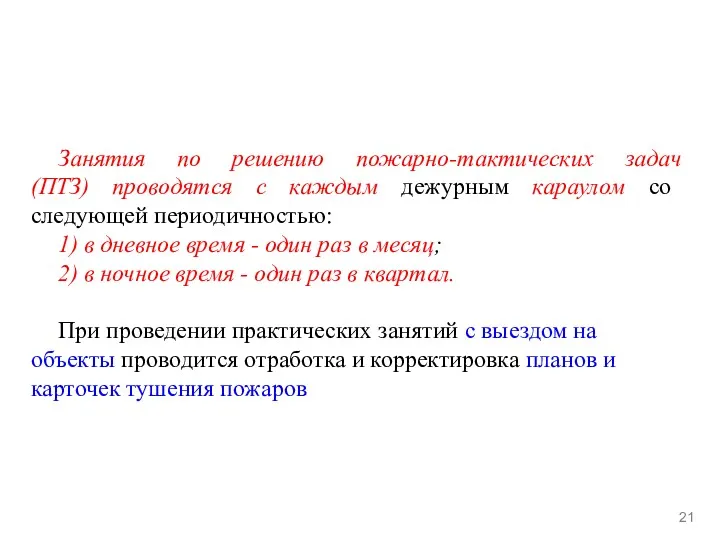 Занятия по решению пожарно-тактических задач (ПТЗ) проводятся с каждым дежурным караулом со следующей периодичностью:
1) в дневное время - один раз в месяц;
2) в ночное время - один раз в квартал.

При проведении практических занятий с выездом на объекты проводится отработка и корректировка планов и карточек тушения пожаров

21